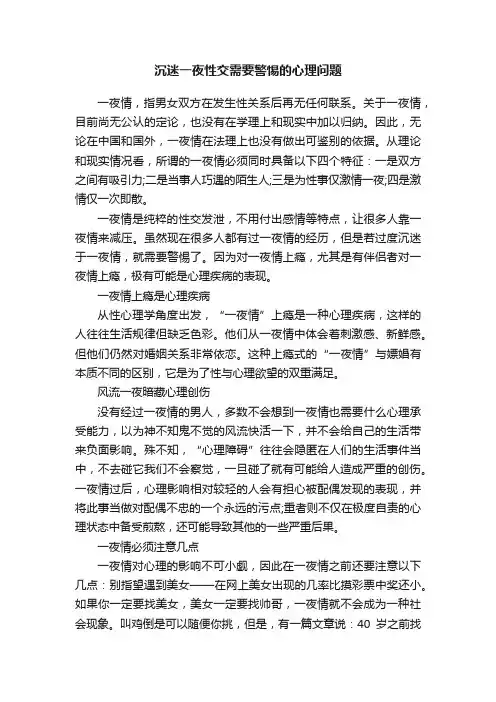 沉迷一夜性交需要警惕的心理问题

一夜情，指男女双方在发生性关系后再无任何联系。关于一夜情，目前尚无公认的定论，也没有在学理上和现实中加以归纳。因此，无论在中国和国外，一夜情在法理上也没有做出可鉴别的依据。从理论和现实情况看，所谓的一夜情必须同时具备以下四个特征：一是双方之间有吸引力;二是当事人巧遇的陌生人;三是为性事仅激情一夜;四是激情仅一次即散。

一夜情是纯粹的性交发泄，不用付出感情等特点，让很多人靠一夜情来减压。虽然现在很多人都有过一夜情的经历，但是若过度沉迷于一夜情，就需要警惕了。因为对一夜情上瘾，尤其是有伴侣者对一夜情上瘾，极有可能是心理疾病的表现。

一夜情上瘾是心理疾病

从性心理学角度出发，“一夜情”上瘾是一种心理疾病，这样的人往往生活规律但缺乏色彩。他们从一夜情中体会着刺激感、新鲜感。但他们仍然对婚姻关系非常依恋。这种上瘾式的“一夜情”与嫖娼有本质不同的区别，它是为了性与心理欲望的双重满足。

风流一夜暗藏心理创伤

没有经过一夜情的男人，多数不会想到一夜情也需要什么心理承受能力，以为神不知鬼不觉的风流快活一下，并不会给自己的生活带来负面影响。殊不知，“心理障碍”往往会隐匿在人们的生活事件当中，不去碰它我们不会察觉，一旦碰了就有可能给人造成严重的创伤。一夜情过后，心理影响相对较轻的人会有担心被配偶发现的表现，并将此事当做对配偶不忠的一个永远的污点;重者则不仅在极度自责的心理状态中备受煎熬，还可能导致其他的一些严重后果。

一夜情必须注意几点

一夜情对心理的影响不可小觑，因此在一夜情之前还要注意以下几点：别指望遇到美女——在网上美女出现的几率比摸彩票中奖还小。如果你一定要找美女，美女一定要找帅哥，一夜情就不会成为一种社会现象。叫鸡倒是可以随便你挑，但是，有一篇文章说：40 岁之前找